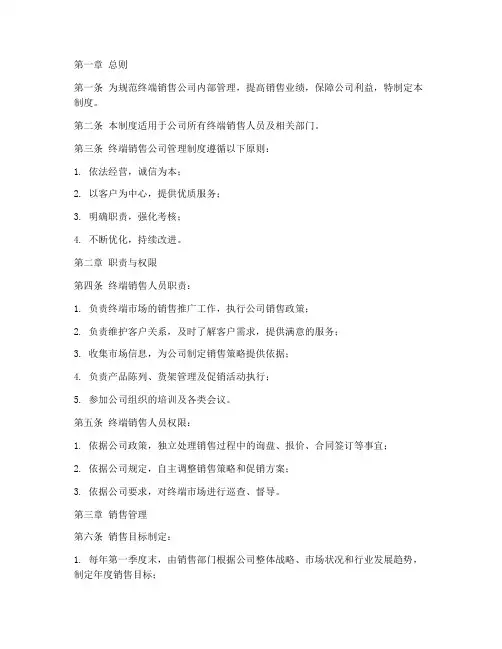 第一章 总则

第一条 为规范终端销售公司内部管理，提高销售业绩，保障公司利益，特制定本制度。

第二条 本制度适用于公司所有终端销售人员及相关部门。

第三条 终端销售公司管理制度遵循以下原则：

1. 依法经营，诚信为本；

2. 以客户为中心，提供优质服务；

3. 明确职责，强化考核；

4. 不断优化，持续改进。

第二章 职责与权限

第四条 终端销售人员职责：

1. 负责终端市场的销售推广工作，执行公司销售政策；

2. 负责维护客户关系，及时了解客户需求，提供满意的服务；

3. 收集市场信息，为公司制定销售策略提供依据；

4. 负责产品陈列、货架管理及促销活动执行；

5. 参加公司组织的培训及各类会议。

第五条 终端销售人员权限：

1. 依据公司政策，独立处理销售过程中的询盘、报价、合同签订等事宜；

2. 依据公司规定，自主调整销售策略和促销方案；

3. 依据公司要求，对终端市场进行巡查、督导。

第三章 销售管理

第六条 销售目标制定：

1. 每年第一季度末，由销售部门根据公司整体战略、市场状况和行业发展趋势，制定年度销售目标；